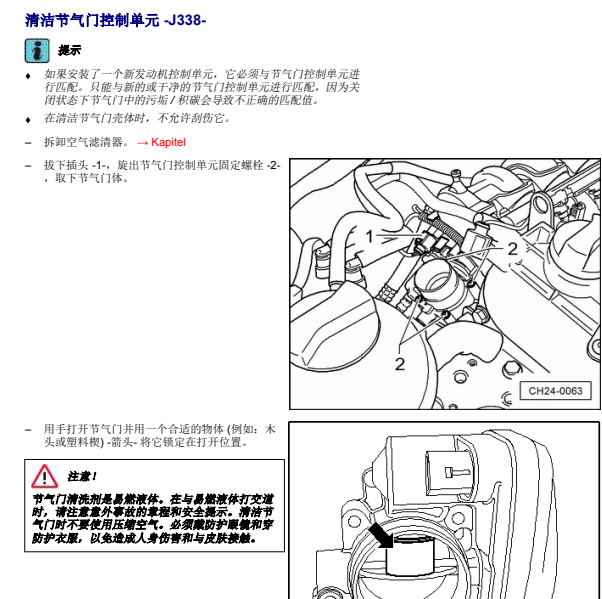 清洁节气门控制单元 -J338-

提示

♦ 如果安装了一个新发动机控制单元，它必须与节气门控制单元进行匹配。只能与新的或干净的节气门控制单元进行匹配，因为关闭状态下节气门中的污垢 / 积碳会导致不正确的匹配值。

♦ 在清洁节气门壳体时，不允许刮伤它。

– 拆卸空气滤清器。 → Kapitel

– 拔下插头 -1-，旋出节气门控制单元固定螺栓 -2-，取下节气门体。

1
2
2
CH24-0063

– 用手打开节气门并用一个合适的物体 (例如：木头或塑料楔) -箭头- 将它锁定在打开位置。

注意！

节气门清洗剂是易燃液体。在与易燃液体打交道时，请注意意外事故的章程和安全提示。清洁节气门时不要使用压缩空气。必须戴防护眼镜和穿防护衣服，以免造成人身伤害和与皮肤接触。